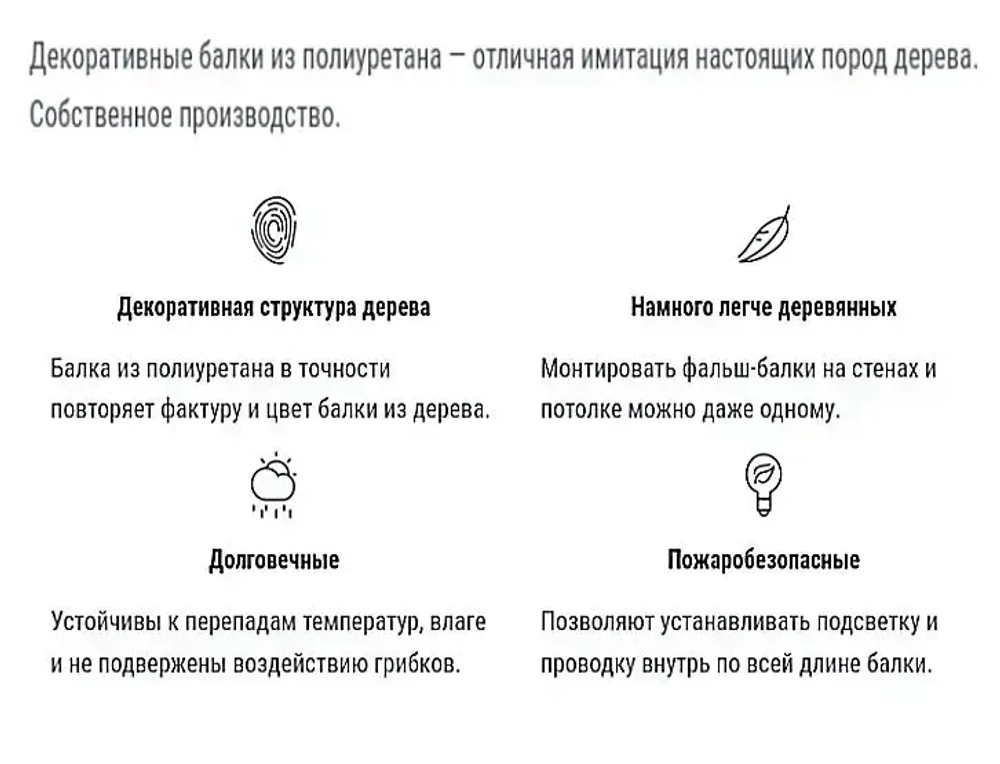 Декоративные балки из полиуретана – отличная имитация настоящих пород дерева. Собственное производство.

Декоративная структура дерева

Балка из полиуретана в точности повторяет фактуру и цвет балки из дерева.

Намного легче деревянных

Монтировать фальш-балки на стенах и потолке можно даже одному.

Долговечные

Устойчивы к перепадам температур, влаге и не подвержены воздействию грибков.

Пожаробезопасные

Позволяют устанавливать подсветку и проводку внутрь по всей длине балки.